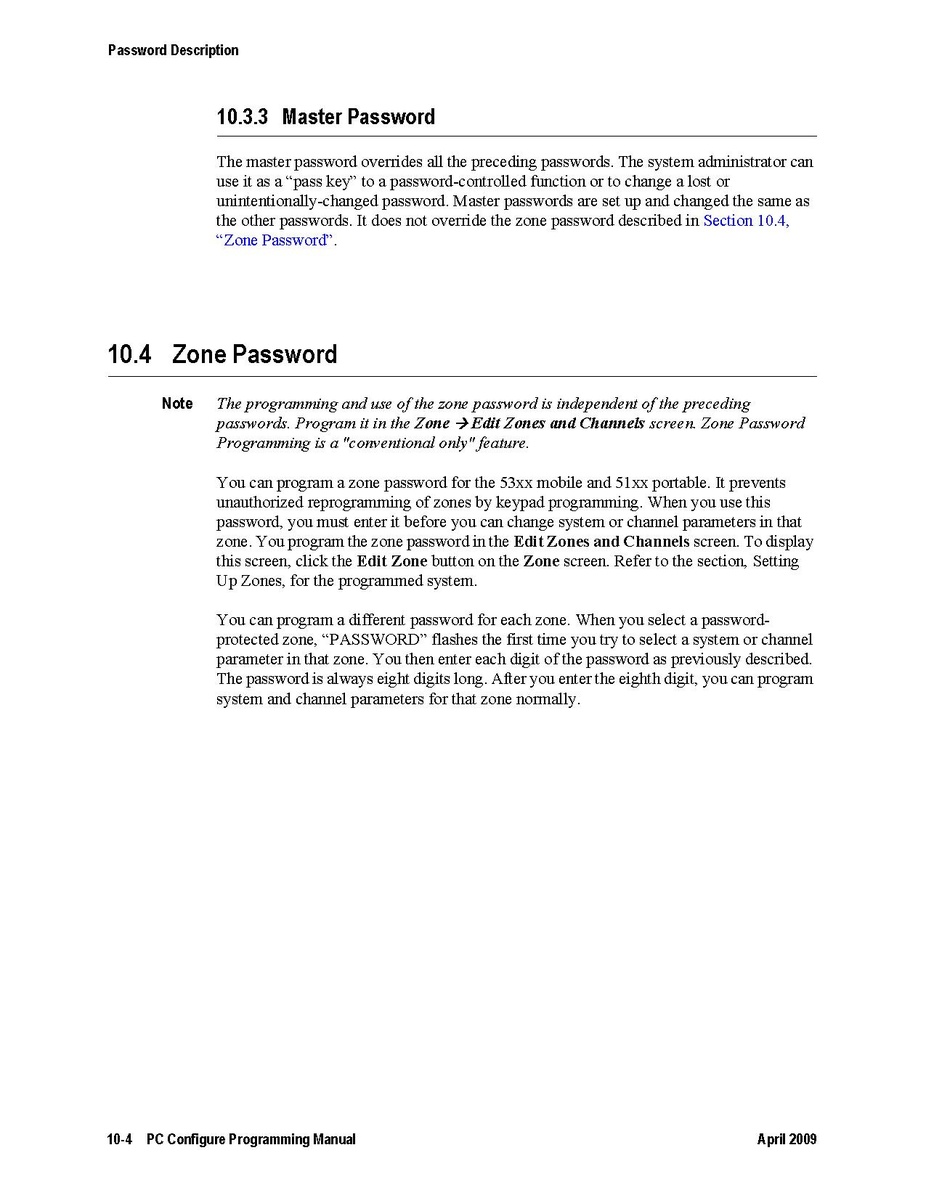 Password Description

10.3.3 Master Password

The master password overrides all the preceding passwords. The system administrator can use it as a “pass key” to a password-controlled function or to change a lost or unintentionally-changed password. Master passwords are set up and changed the same as the other passwords. It does not override the zone password described in Section 10.4, “Zone Password”.

10.4 Zone Password

Note The programming and use of the zone password is independent of the preceding passwords. Program it in the Zone → Edit Zones and Channels screen. Zone Password Programming is a "conventional only" feature.

You can program a zone password for the 53xx mobile and 51xx portable. It prevents unauthorized reprogramming of zones by keypad programming. When you use this password, you must enter it before you can change system or channel parameters in that zone. You program the zone password in the Edit Zones and Channels screen. To display this screen, click the Edit Zone button on the Zone screen. Refer to the section, Setting Up Zones, for the programmed system.

You can program a different password for each zone. When you select a password-protected zone, “PASSWORD” flashes the first time you try to select a system or channel parameter in that zone. You then enter each digit of the password as previously described. The password is always eight digits long. After you enter the eighth digit, you can program system and channel parameters for that zone normally.

10-4 PC Configure Programming Manual April 2009